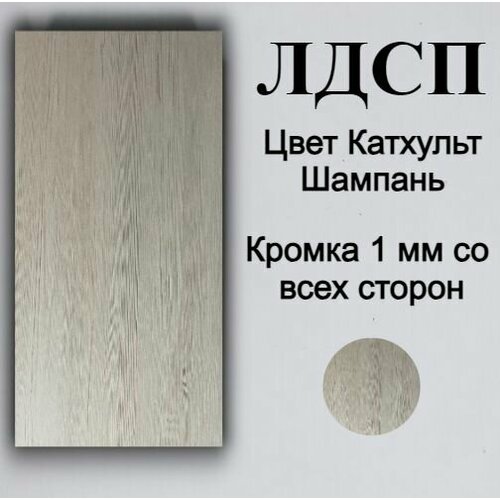 ЛДСП

Цвет Катхульт Шампань

Кромка 1 мм со всех сторон